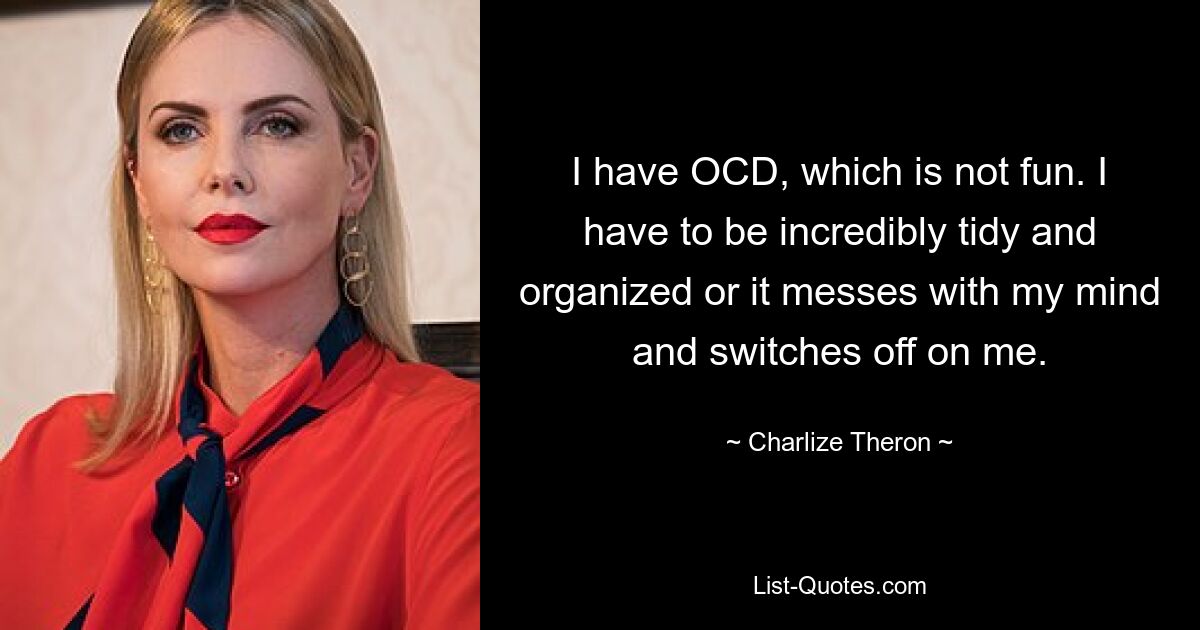 I have OCD, which is not fun. I have to be incredibly tidy and organized or it messes with my mind and switches off on me.

~ Charlize Theron ~

List-Quotes.com